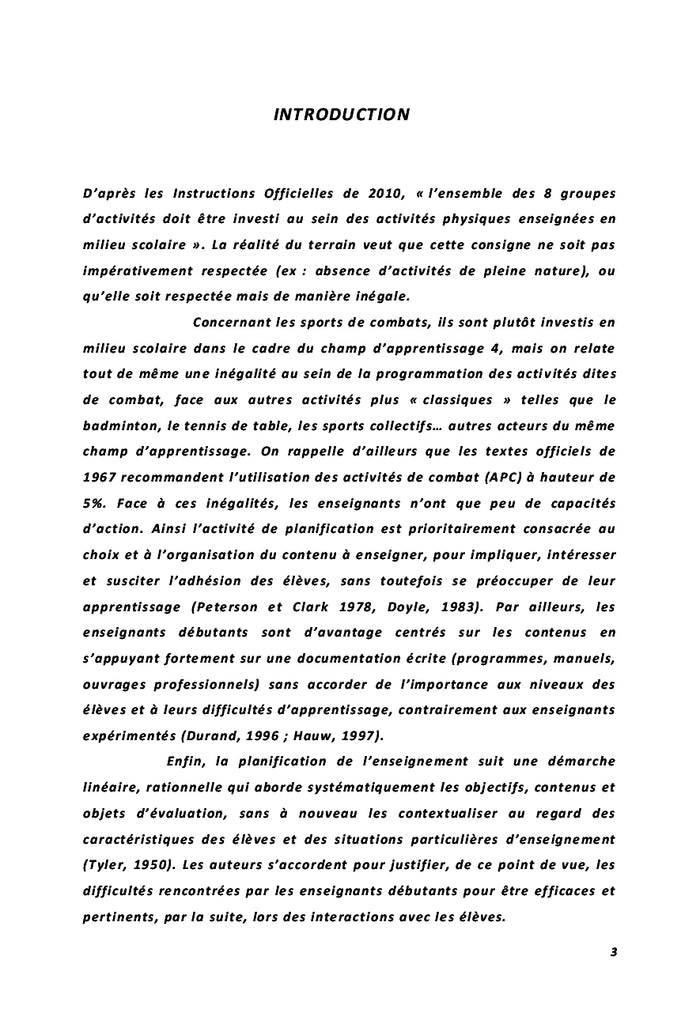 INTRODUCTION

D'après les Instructions Officielles de 2010, « l'ensemble des 8 groupes d'activités doit être investi au sein des activités physiques enseignées en milieu scolaire ». La réalité du terrain veut que cette consigne ne soit pas impérativement respectée (ex : absence d'activités de pleine nature), ou qu'elle soit respectée mais de manière inégale.

Concernant les sports de combats, ils sont plutôt investis en milieu scolaire dans le cadre du champ d'apprentissage 4, mais on relate tout de même une inégalité au sein de la programmation des activités dites de combat, face aux autres activités plus « classiques » telles que le badminton, le tennis de table, les sports collectifs… autres acteurs du même champ d'apprentissage. On rappelle d'ailleurs que les textes officiels de 1967 recommandent l'utilisation des activités de combat (APC) à hauteur de 5%. Face à ces inégalités, les enseignants n'ont que peu de capacités d'action. Ainsi l'activité de planification est prioritairement consacrée au choix et à l'organisation du contenu à enseigner, pour impliquer, intéresser et susciter l'adhésion des élèves, sans toutefois se préoccuper de leur apprentissage (Peterson et Clark 1978, Doyle, 1983). Par ailleurs, les enseignants débutants sont d'avantage centrés sur les contenus en s'appuyant fortement sur une documentation écrite (programmes, manuels, ouvrages professionnels) sans accorder de l'importance aux niveaux des élèves et à leurs difficultés d'apprentissage, contrairement aux enseignants expérimentés (Durand, 1996 ; Hauw, 1997).

Enfin, la planification de l'enseignement suit une démarche linéaire, rationnelle qui aborde systématiquement les objectifs, contenus et objets d'évaluation, sans à nouveau les contextualiser au regard des caractéristiques des élèves et des situations particulières d'enseignement (Tyler, 1950). Les auteurs s'accordent pour justifier, de ce point de vue, les difficultés rencontrées par les enseignants débutants pour être efficaces et pertinents, par la suite, lors des interactions avec les élèves.

3